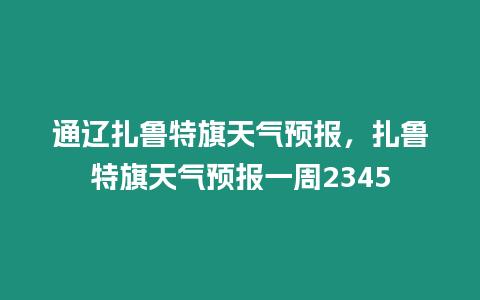 通辽扎鲁特旗天气预报，扎鲁特旗天气预报一周2345